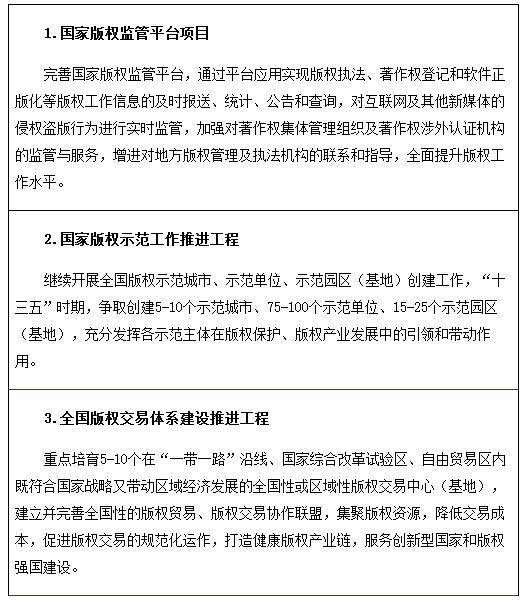 1. 国家版权监管平台项目

完善国家版权监管平台，通过平台应用实现版权执法、著作权登记和软件正版化等版权工作信息的及时报送、统计、公告和查询，对互联网及其他新媒体的侵权盗版行为进行实时监管，加强对著作权集体管理组织及著作权涉外认证机构的监管与服务，增进对地方版权管理及执法机构的联系和指导，全面提升版权工作水平。

2. 国家版权示范工作推进工程

继续开展全国版权示范城市、示范单位、示范园区（基地）创建工作，“十三五”时期，争取创建5-10个示范城市、75-100个示范单位、15-25个示范园区（基地），充分发挥各示范主体在版权保护、版权产业发展中的引领和带动作用。

3. 全国版权交易体系建设推进工程

重点培育5-10个在“一带一路”沿线、国家综合改革试验区、自由贸易区内既符合国家战略又带动区域经济发展的全国性或区域性版权交易中心（基地），建立并完善全国性的版权贸易、版权交易协作联盟，集聚版权资源，降低交易成本，促进版权交易的规范化运作，打造健康版权产业链，服务创新型国家和版权强国建设。